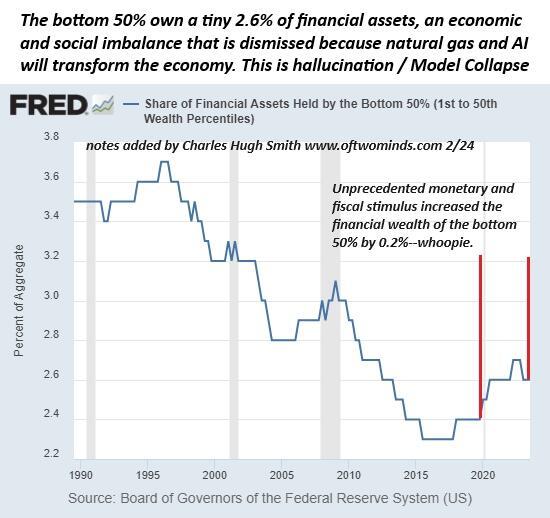 The bottom 50% own a tiny 2.6% of financial assets, an economic and social imbalance that is dismissed because natural gas and AI will transform the economy. This is hallucination / Model Collapse

FRED — Share of Financial Assets Held by the Bottom 50% (1st to 50th Wealth Percentiles)

notes added by Charles Hugh Smith www.oftwominds.com 2/24

Unprecedented monetary and fiscal stimulus increased the financial wealth of the bottom 50% by 0.2%--whoopie.

Percent of Aggregate

3.8
3.6
3.4
3.2
3.0
2.8
2.6
2.4
2.2

1990 1995 2000 2005 2010 2015 2020

Source: Board of Governors of the Federal Reserve System (US)